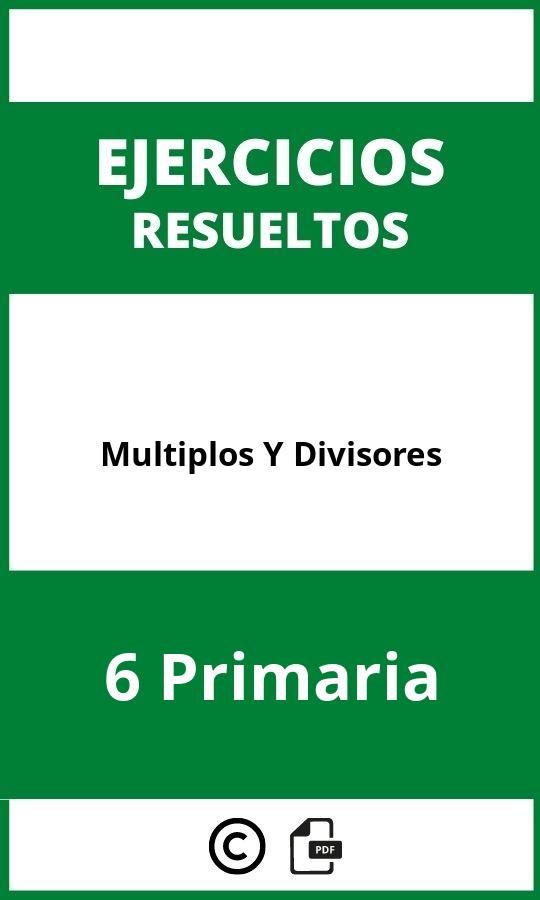 EJERCICIOS
RESUELTOS

Multiplos Y Divisores

6 Primaria

©
PDF